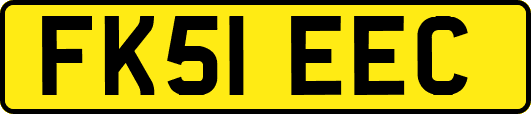 FK51 EEC